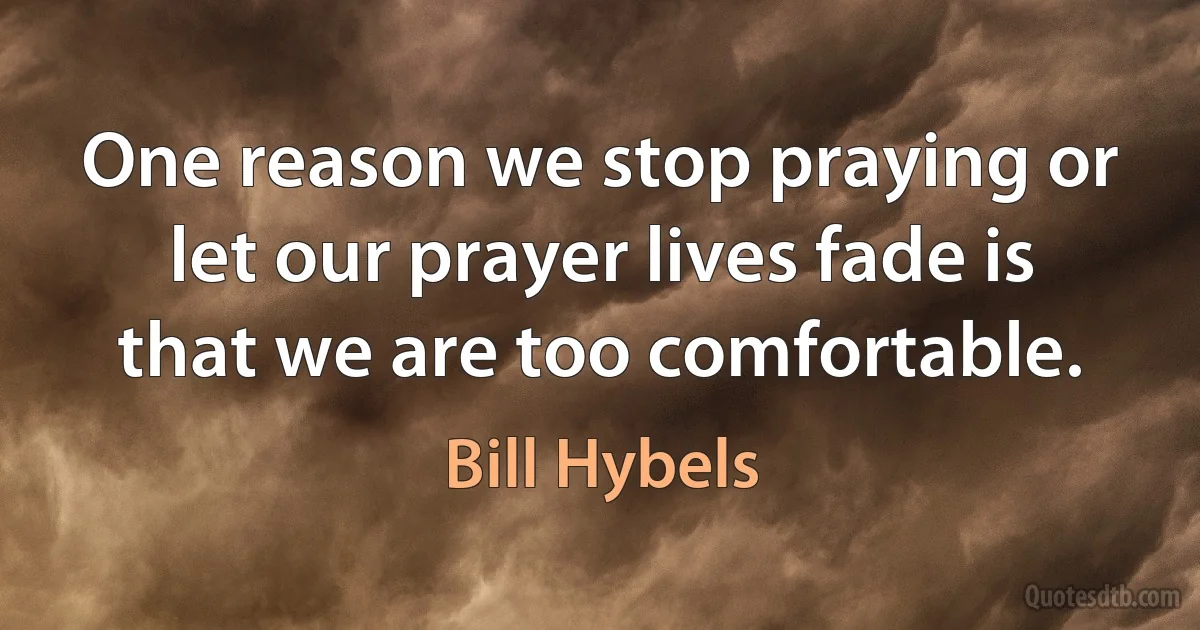 One reason we stop praying or let our prayer lives fade is that we are too comfortable.

Bill Hybels

Quotesdtb.com